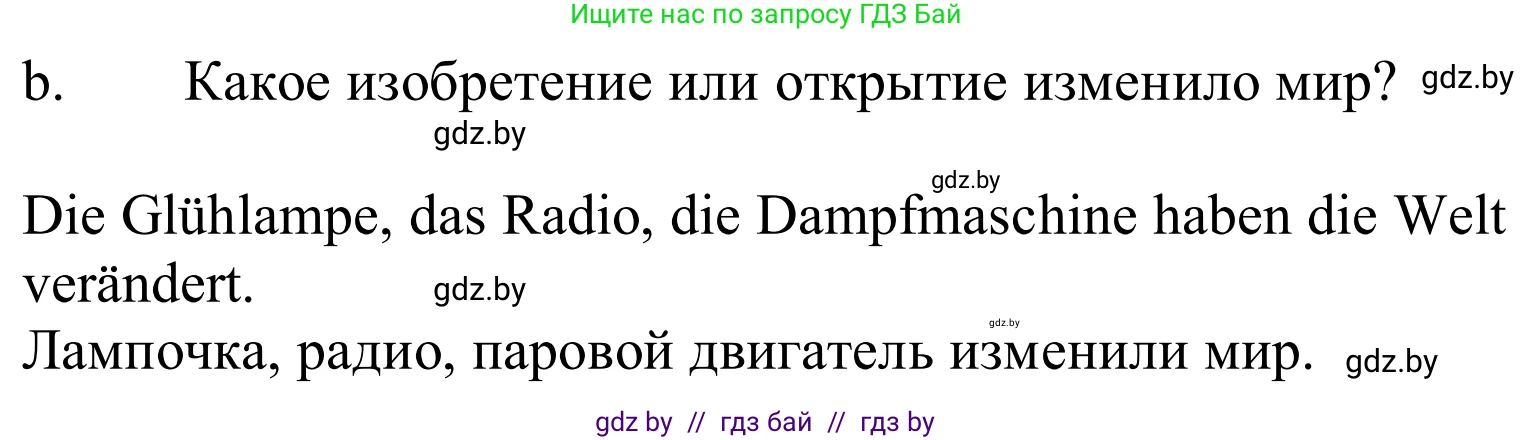 Ищите нас по запросу ГДЗ Бай

b. Какое изобретение или открытие изменило мир? gdz.by

gdz.by

gdz.by

Die Glühlampe, das Radio, die Dampfmaschine haben die Welt verändert. gdz.by

gdz.by

Лампочка, радио, паровой двигатель изменили мир. gdz.by

gdz by // гдз бай // гдз by